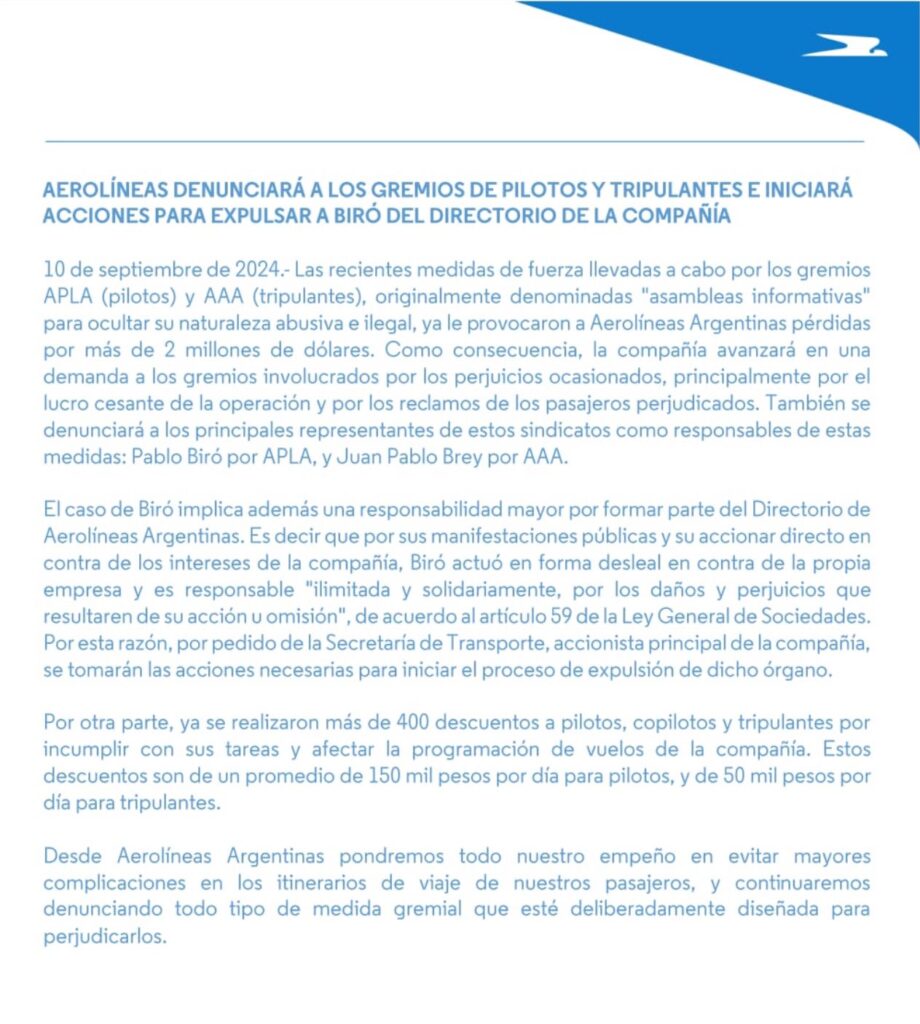 AEROLÍNEAS DENUNCIARÁ A LOS GREMIOS DE PILOTOS Y TRIPULANTES E INICIARÁ ACCIONES PARA EXPULSAR A BIRÓ DEL DIRECTORIO DE LA COMPAÑÍA

10 de septiembre de 2024.- Las recientes medidas de fuerza llevadas a cabo por los gremios APLA (pilotos) y AAA (tripulantes), originalmente denominadas "asambleas informativas" para ocultar su naturaleza abusiva e ilegal, ya le provocaron a Aerolíneas Argentinas pérdidas por más de 2 millones de dólares. Como consecuencia, la compañía avanzará en una demanda a los gremios involucrados por los perjuicios ocasionados, principalmente por el lucro cesante de la operación y por los reclamos de los pasajeros perjudicados. También se denunciará a los principales representantes de estos sindicatos como responsables de estas medidas: Pablo Biró por APLA, y Juan Pablo Brey por AAA.

El caso de Biró implica además una responsabilidad mayor por formar parte del Directorio de Aerolíneas Argentinas. Es decir que por sus manifestaciones públicas y su accionar directo en contra de los intereses de la compañía, Biró actuó en forma desleal en contra de la propia empresa y es responsable "ilimitada y solidariamente, por los daños y perjuicios que resultaren de su acción u omisión", de acuerdo al artículo 59 de la Ley General de Sociedades. Por esta razón, por pedido de la Secretaría de Transporte, accionista principal de la compañía, se tomarán las acciones necesarias para iniciar el proceso de expulsión de dicho órgano.

Por otra parte, ya se realizaron más de 400 descuentos a pilotos, copilotos y tripulantes por incumplir con sus tareas y afectar la programación de vuelos de la compañía. Estos descuentos son de un promedio de 150 mil pesos por día para pilotos, y de 50 mil pesos por día para tripulantes.

Desde Aerolíneas Argentinas pondremos todo nuestro empeño en evitar mayores complicaciones en los itinerarios de viaje de nuestros pasajeros, y continuaremos denunciando todo tipo de medida gremial que esté deliberadamente diseñada para perjudicarlos.